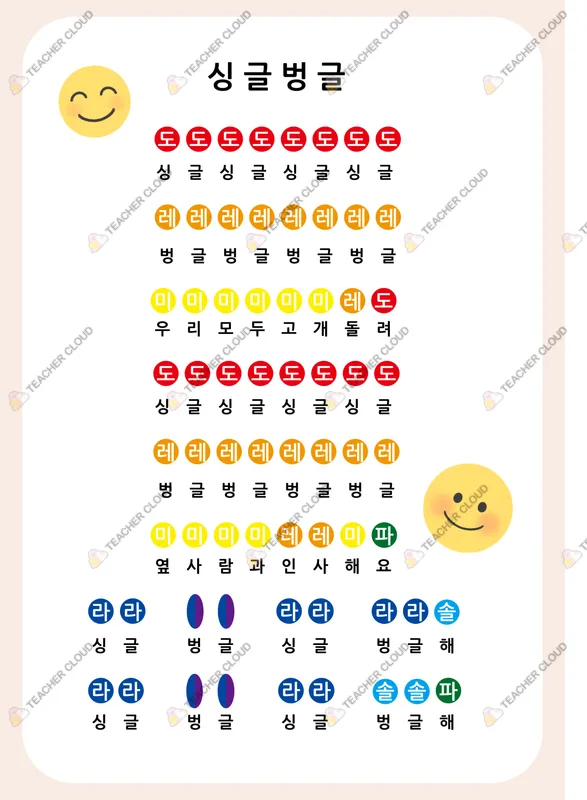 싱글벙글

도 도 도 도 도 도 도 도
싱 글 싱 글 싱 글 싱 글

레 레 레 레 레 레 레 레
벙 글 벙 글 벙 글 벙 글

미 미 미 미 미 미 레 도
우 리 모 두 고 개 돌 려

도 도 도 도 도 도 도 도
싱 글 싱 글 싱 글 싱 글

레 레 레 레 레 레 레 레
벙 글 벙 글 벙 글 벙 글

미 미 미 미 레 레 미 파
옆 사 람 과 인 사 해 요

라 라 라 라 라 라 솔
싱 글 벙 글 싱 글 벙 글 해

라 라 라 라 솔 솔 파
싱 글 벙 글 싱 글 벙 글 해

TEACHER CLOUD